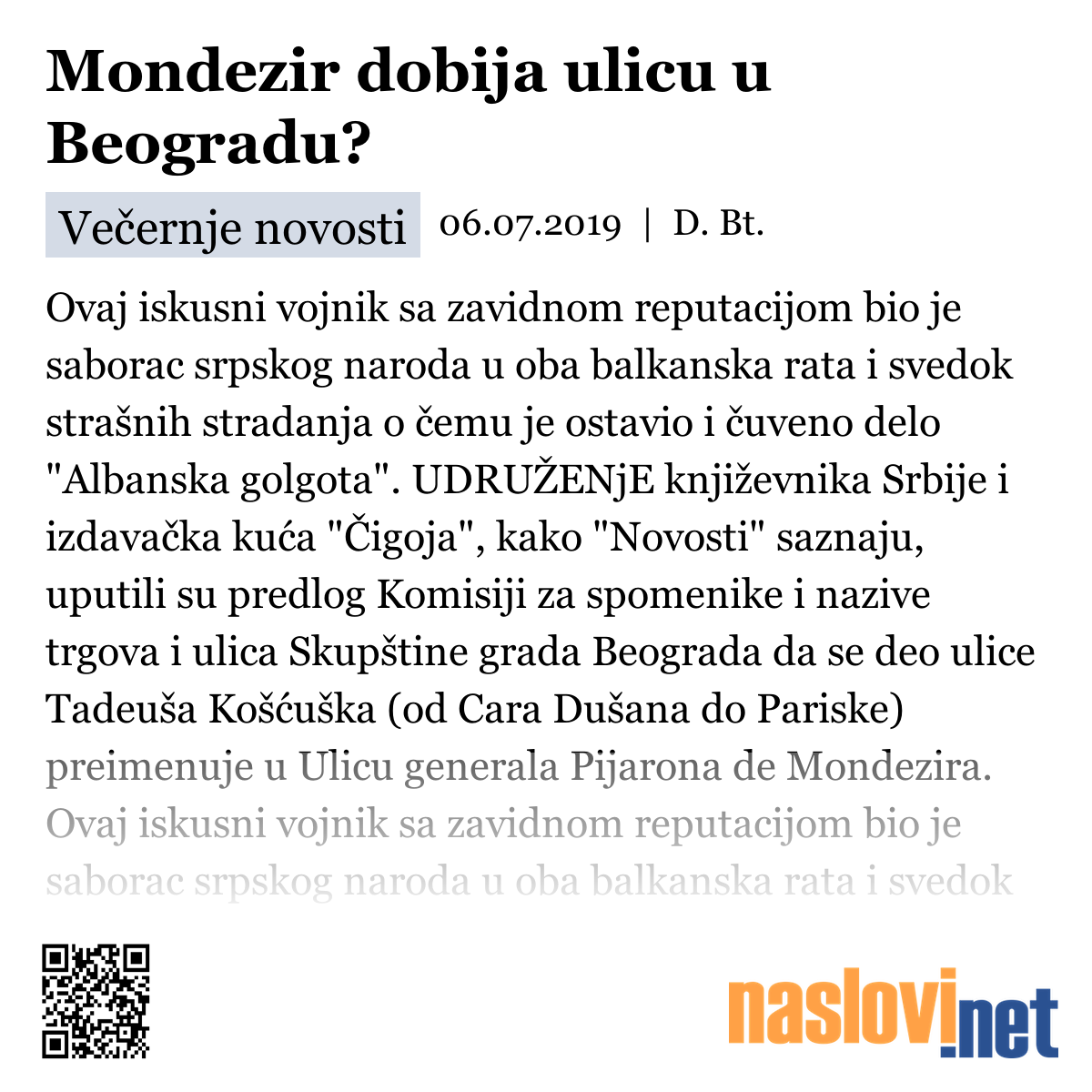 Mondezir dobija ulicu u Beogradu?

Večernje novosti 06.07.2019 | D. Bt.

Ovaj iskusni vojnik sa zavidnom reputacijom bio je saborac srpskog naroda u oba balkanska rata i svedok strašnih stradanja o čemu je ostavio i čuveno delo "Albanska golgota". UDRUŽENjE književnika Srbije i izdavačka kuća "Čigoja", kako "Novosti" saznaju, uputili su predlog Komisiji za spomenike i nazive trgova i ulica Skupštine grada Beograda da se deo ulice Tadeuša Košćuška (od Cara Dušana do Pariske) preimenuje u Ulicu generala Pijarona de Mondezira. Ovaj iskusni vojnik sa zavidnom reputacijom bio je saborac srpskog naroda u oba balkanska rata i svedok

naslovi.net